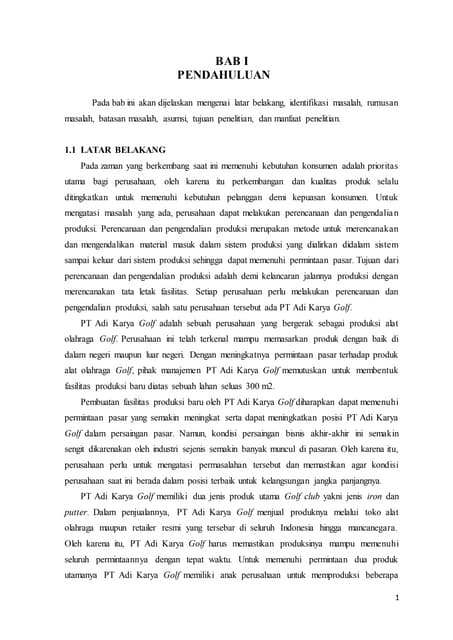 BAB I
PENDAHULUAN

Pada bab ini akan dijelaskan mengenai latar belakang, identifikasi masalah, rumusan masalah, batasan masalah, asumsi, tujuan penelitian, dan manfaat penelitian.

1.1 LATAR BELAKANG

Pada zaman yang berkembang saat ini memenuhi kebutuhan konsumen adalah prioritas utama bagi perusahaan, oleh karena itu perkembangan dan kualitas produk selalu ditingkatkan untuk memenuhi kebutuhan pelanggan demi kepuasan konsumen. Untuk mengatasi masalah yang ada, perusahaan dapat melakukan perencanaan dan pengendalian produksi. Perencanaan dan pengendalian produksi merupakan metode untuk merencanakan dan mengendalikan material masuk dalam sistem produksi yang dialirkan didalam sistem sampai keluar dari sistem produksi sehingga dapat memenuhi permintaan pasar. Tujuan dari perencanaan dan pengendalian produksi adalah demi kelancaran jalannya produksi dengan merencanakan tata letak fasilitas. Setiap perusahaan perlu melakukan perencanaan dan pengendalian produksi, salah satu perusahaan tersebut ada PT Adi Karya Golf.

PT Adi Karya Golf adalah sebuah perusahaan yang bergerak sebagai produksi alat olahraga Golf. Perusahaan ini telah terkenal mampu memasarkan produk dengan baik di dalam negeri maupun luar negeri. Dengan meningkatnya permintaan pasar terhadap produk alat olahraga Golf, pihak manajemen PT Adi Karya Golf memutuskan untuk membentuk fasilitas produksi baru diatas sebuah lahan seluas 300 m2.

Pembuatan fasilitas produksi baru oleh PT Adi Karya Golf diharapkan dapat memenuhi permintaan pasar yang semakin meningkat serta dapat meningkatkan posisi PT Adi Karya Golf dalam persaingan pasar. Namun, kondisi persaingan bisnis akhir-akhir ini semakin sengit dikarenakan oleh industri sejenis semakin banyak muncul di pasaran. Oleh karena itu, perusahaan perlu untuk mengatasi permasalahan tersebut dan memastikan agar kondisi perusahaan saat ini berada dalam posisi terbaik untuk kelangsungan jangka panjangnya.

PT Adi Karya Golf memiliki dua jenis produk utama Golf club yakni jenis iron dan putter. Dalam penjualannya, PT Adi Karya Golf menjual produknya melalui toko alat olahraga maupun retailer resmi yang tersebar di seluruh Indonesia hingga mancanegara. Oleh karena itu, PT Adi Karya Golf harus memastikan produksinya mampu memenuhi seluruh permintaannya dengan tepat waktu. Untuk memenuhi permintaan dua produk utamanya PT Adi Karya Golf memiliki anak perusahaan untuk memproduksi beberapa

1